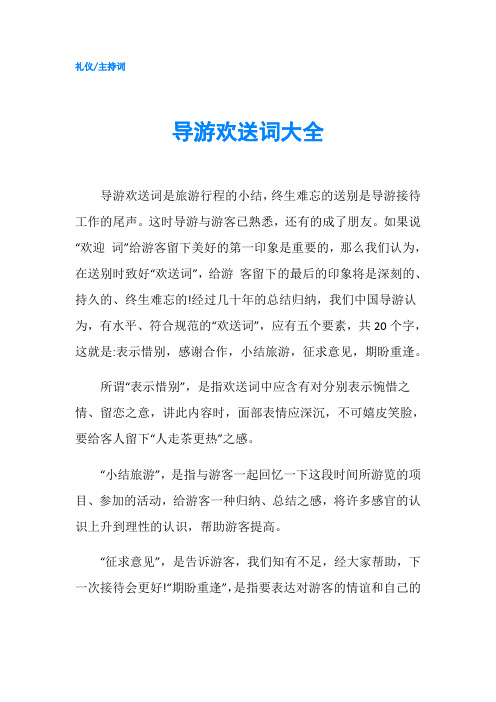 礼仪/主持词

导游欢送词大全

导游欢送词是旅游行程的小结，终生难忘的送别是导游接待工作的尾声。这时导游与游客已熟悉，还有的成了朋友。如果说“欢迎 词”给游客留下美好的第一印象是重要的，那么我们认为，在送别时致好“欢送词”，给游 客留下的最后的印象将是深刻的、持久的、终生难忘的!经过几十年的总结归纳，我们中国导游认为，有水平、符合规范的“欢送词”，应有五个要素，共20个字，这就是:表示惜别，感谢合作，小结旅游，征求意见，期盼重逢。

所谓“表示惜别”，是指欢送词中应含有对分别表示惋惜之情、留恋之意，讲此内容时，面部表情应深沉，不可嬉皮笑脸，要给客人留下“人走茶更热”之感。

“小结旅游”，是指与游客一起回忆一下这段时间所游览的项目、参加的活动，给游客一种归纳、总结之感，将许多感官的认识上升到理性的认识，帮助游客提高。

“征求意见”，是告诉游客，我们知有不足，经大家帮助，下一次接待会更好!“期盼重逢”，是指要表达对游客的情谊和自己的